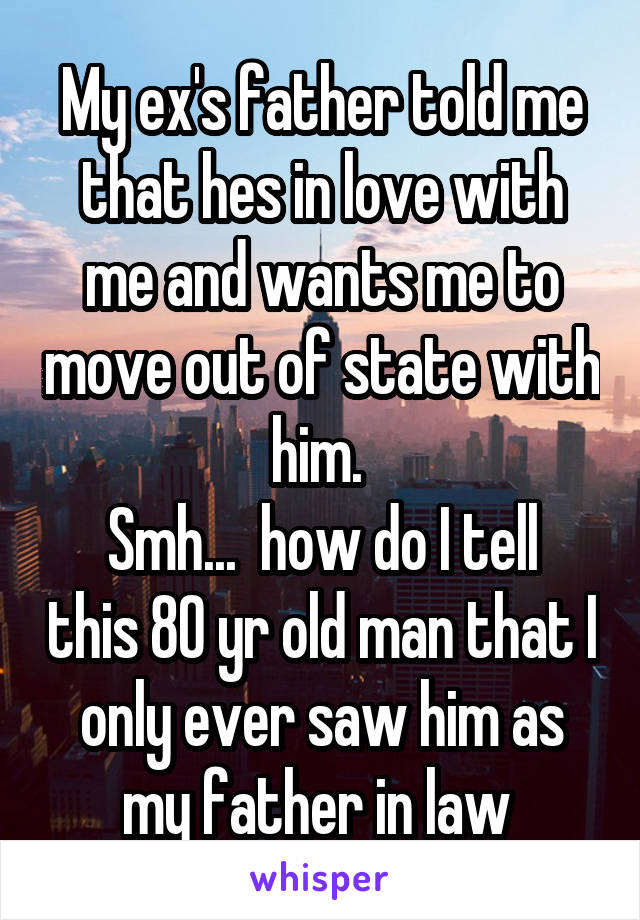 My ex's father told me that hes in love with me and wants me to move out of state with him.
Smh... how do I tell this 80 yr old man that I only ever saw him as my father in law

whisper